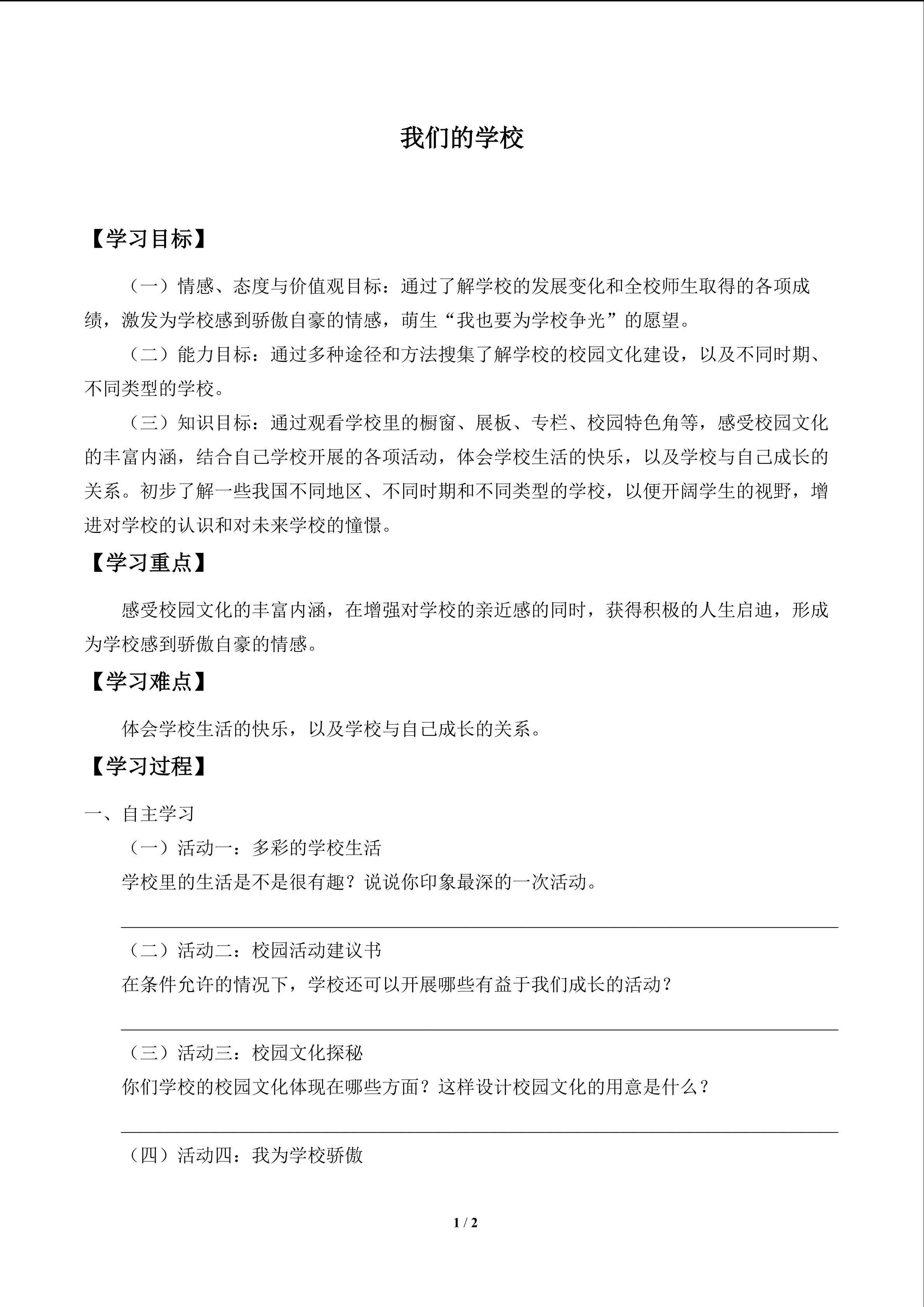 我们的学校

【学习目标】

（一）情感、态度与价值观目标：通过了解学校的发展变化和全校师生取得的各项成绩，激发为学校感到骄傲自豪的情感，萌生“我也要为学校争光”的愿望。

（二）能力目标：通过多种途径和方法搜集了解学校的校园文化建设，以及不同时期、不同类型的学校。

（三）知识目标：通过观看学校里的橱窗、展板、专栏、校园特色角等，感受校园文化的丰富内涵，结合自己学校开展的各项活动，体会学校生活的快乐，以及学校与自己成长的关系。初步了解一些我国不同地区、不同时期和不同类型的学校，以便开阔学生的视野，增进对学校的认识和对未来学校的憧憬。

【学习重点】

感受校园文化的丰富内涵，在增强对学校的亲近感的同时，获得积极的人生启迪，形成为学校感到骄傲自豪的情感。

【学习难点】

体会学校生活的快乐，以及学校与自己成长的关系。

【学习过程】

一、自主学习

（一）活动一：多彩的学校生活

学校里的生活是不是很有趣？说说你印象最深的一次活动。

（二）活动二：校园活动建议书

在条件允许的情况下，学校还可以开展哪些有益于我们成长的活动？

（三）活动三：校园文化探秘

你们学校的校园文化体现在哪些方面？这样设计校园文化的用意是什么？

（四）活动四：我为学校骄傲

1 / 2